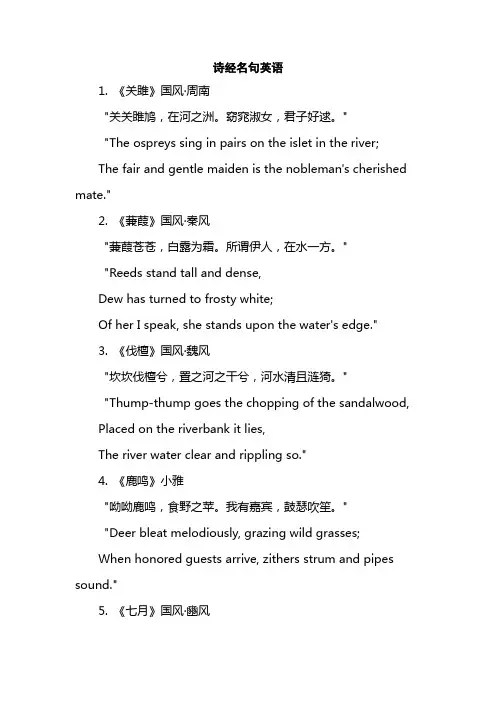 诗经名句英语

1. 《关雎》国风·周南

"关关雎鸠，在河之洲。窈窕淑女，君子好逑。"

"The ospreys sing in pairs on the islet in the river;

The fair and gentle maiden is the nobleman's cherished mate."

2. 《蒹葭》国风·秦风

"蒹葭苍苍，白露为霜。所谓伊人，在水一方。"

"Reeds stand tall and dense,

Dew has turned to frosty white;

Of her I speak, she stands upon the water's edge."

3. 《伐檀》国风·魏风

"坎坎伐檀兮，置之河之干兮，河水清且涟猗。"

"Thump-thump goes the chopping of the sandalwood,

Placed on the riverbank it lies,

The river water clear and rippling so."

4. 《鹿鸣》小雅

"呦呦鹿鸣，食野之苹。我有嘉宾，鼓瑟吹笙。"

"Deer bleat melodiously, grazing wild grasses;

When honored guests arrive, zithers strum and pipes sound."

5. 《七月》国风·豳风